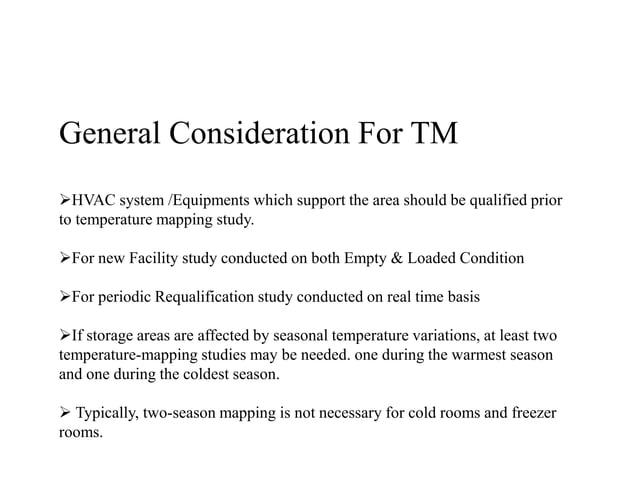 General Consideration For TM

➢HVAC system /Equipments which support the area should be qualified prior to temperature mapping study.

➢For new Facility study conducted on both Empty & Loaded Condition

➢For periodic Requalification study conducted on real time basis

➢If storage areas are affected by seasonal temperature variations, at least two temperature-mapping studies may be needed. one during the warmest season and one during the coldest season.

➢ Typically, two-season mapping is not necessary for cold rooms and freezer rooms.